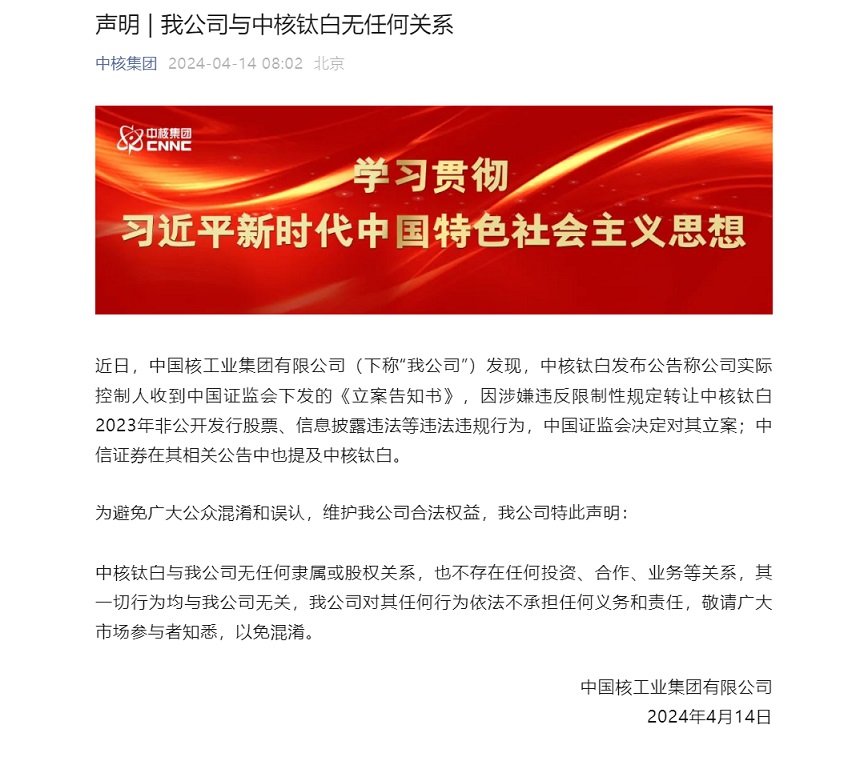 声明 | 我公司与中核钛白无任何关系

中核集团 2024-04-14 08:02 北京

中核集团
CNNC

学习贯彻
习近平新时代中国特色社会主义思想

近日，中国核工业集团有限公司（下称“我公司”）发现，中核钛白发布公告称公司实际控制人收到中国证监会下发的《立案告知书》，因涉嫌违反限制性规定转让中核钛白2023年非公开发行股票、信息披露违法等违法违规行为，中国证监会决定对其立案；中信证券在其相关公告中也提及中核钛白。

为避免广大公众混淆和误认，维护我公司合法权益，我公司特此声明：

中核钛白与我公司无任何隶属或股权关系，也不存在任何投资、合作、业务等关系，其一切行为均与我公司无关，我公司对其任何行为依法不承担任何义务和责任，敬请广大市场参与者知悉，以免混淆。

中国核工业集团有限公司
2024年4月14日